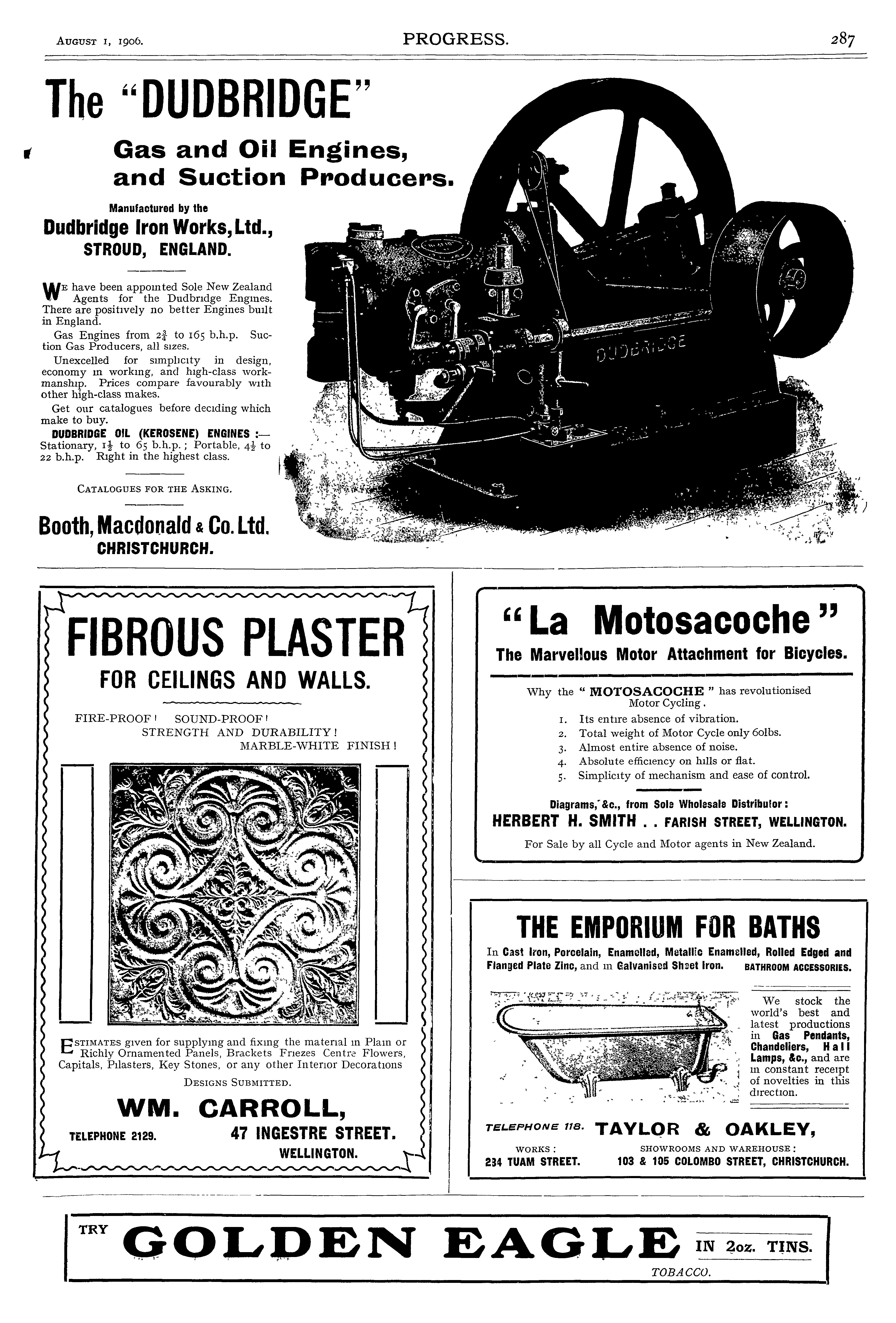 August 1, 1906. PROGRESS. 287

The "DUDBRIDGE"

Gas and Oil Engines, and Suction Producers.

Manufactured by the
Dudbridge Iron Works, Ltd.,
STROUD, ENGLAND.

We have been appointed Sole New Zealand Agents for the Dudbridge Engines. There are positively no better Engines built in England.

Gas Engines from $2\frac{3}{4}$ to 165 b.h.p. Suction Gas Producers, all sizes.

Unexcelled for simplicity in design, economy in working, and high-class workmanship. Prices compare favourably with other high-class makes.

Get our catalogues before deciding which make to buy.

DUDBRIDGE OIL (KEROSENE) ENGINES :— Stationary, $1\frac{1}{2}$ to 65 b.h.p.; Portable, $4\frac{1}{2}$ to 22 b.h.p. Right in the highest class.

Catalogues for the Asking.

Booth, Macdonald & Co. Ltd.
CHRISTCHURCH.

DUDBRIDGE

FIBROUS PLASTER
FOR CEILINGS AND WALLS.

FIRE-PROOF! SOUND-PROOF! STRENGTH AND DURABILITY! MARBLE-WHITE FINISH!

Estimates given for supplying and fixing the material in Plain or Richly Ornamented Panels, Brackets Friezes Centre Flowers, Capitals, Pilasters, Key Stones, or any other Interior Decorations

Designs Submitted.

WM. CARROLL,
TELEPHONE 2129. 47 INGESTRE STREET.
WELLINGTON.

"La Motosacoche"
The Marvellous Motor Attachment for Bicycles.

Why the "MOTOSACOCHE" has revolutionised Motor Cycling.
1. Its entire absence of vibration.
2. Total weight of Motor Cycle only 60lbs.
3. Almost entire absence of noise.
4. Absolute efficiency on hills or flat.
5. Simplicity of mechanism and ease of control.

Diagrams, &c., from Sole Wholesale Distributor:
HERBERT H. SMITH . . FARISH STREET, WELLINGTON.
For Sale by all Cycle and Motor agents in New Zealand.

THE EMPORIUM FOR BATHS
In Cast Iron, Porcelain, Enamelled, Metallic Enamelled, Rolled Edged and Flanged Plate Zinc, and in Galvanised Sheet Iron. BATHROOM ACCESSORIES.

We stock the world's best and latest productions in Gas Pendants, Chandeliers, Hall Lamps, &c., and are in constant receipt of novelties in this direction.

TELEPHONE 118. TAYLOR & OAKLEY,
WORKS: 234 TUAM STREET. SHOWROOMS AND WAREHOUSE: 103 & 105 COLOMBO STREET, CHRISTCHURCH.

TRY GOLDEN EAGLE IN 2oz. TINS.
TOBACCO.